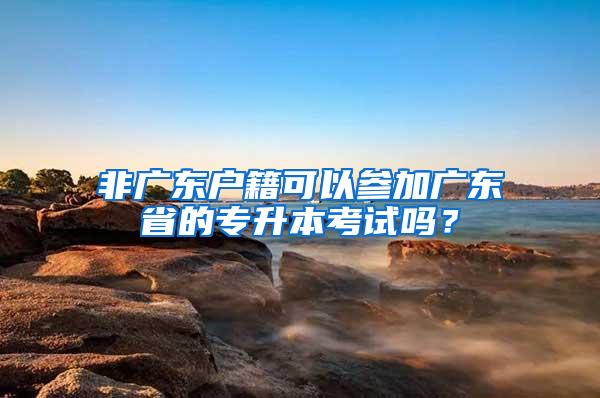 非广东户籍可以参加广东省的专升本考试吗？